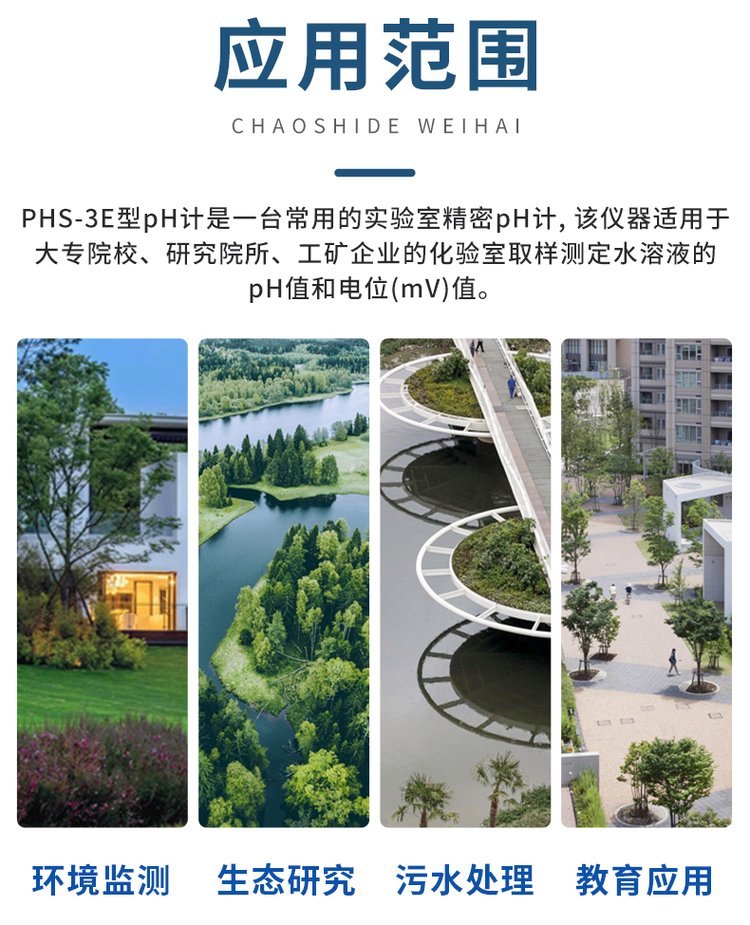 应用范围

CHAOSHIDE WEIHAI

PHS-3E型pH计是一台常用的实验室精密pH计，该仪器适用于大专院校、研究院所、工矿企业的化验室取样测定水溶液的pH值和电位(mV)值。

环境监测 生态研究 污水处理 教育应用